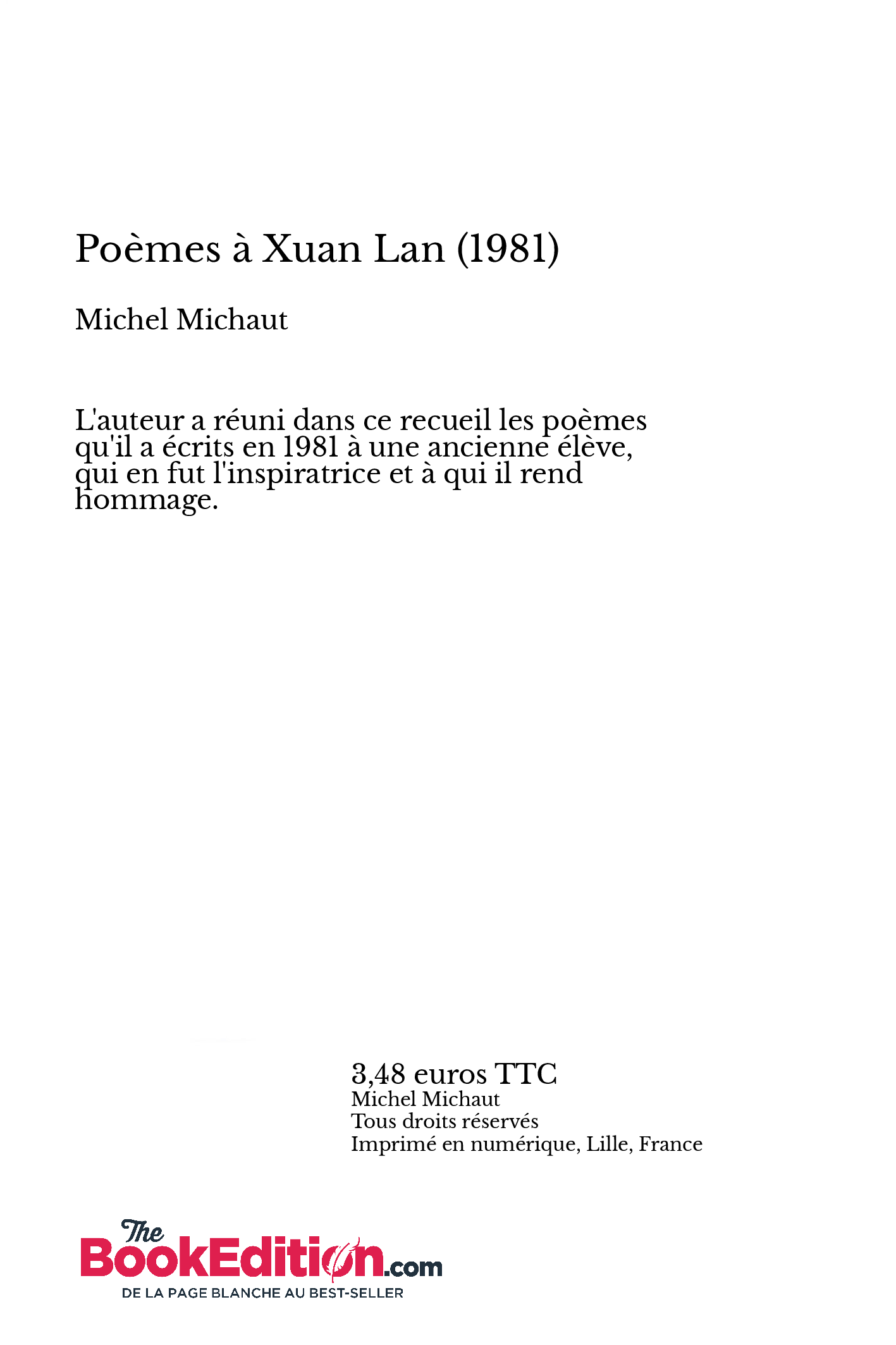 Poèmes à Xuan Lan (1981)

Michel Michaut

L'auteur a réuni dans ce recueil les poèmes qu'il a écrits en 1981 à une ancienne élève, qui en fut l'inspiratrice et à qui il rend hommage.

3,48 euros TTC
Michel Michaut
Tous droits réservés
Imprimé en numérique, Lille, France

The BookEdition.com
DE LA PAGE BLANCHE AU BEST-SELLER